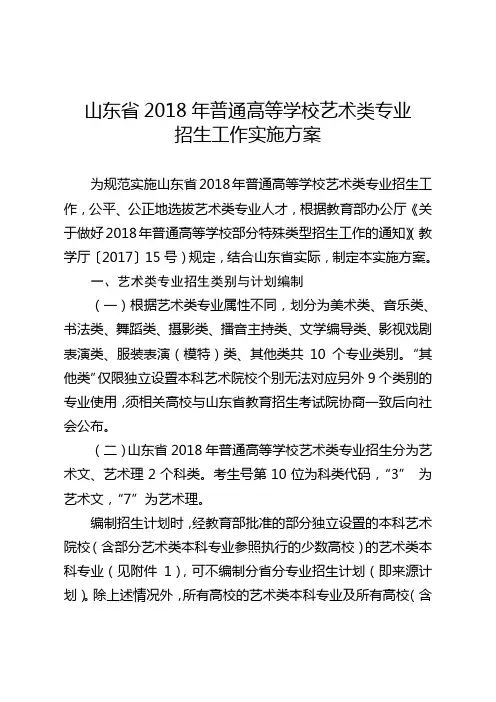 山东省 2018 年普通高等学校艺术类专业招生工作实施方案

为规范实施山东省 2018 年普通高等学校艺术类专业招生工作，公平、公正地选拔艺术类专业人才，根据教育部办公厅《关于做好 2018 年普通高等学校部分特殊类型招生工作的通知》（教学厅〔2017〕15 号）规定，结合山东省实际，制定本实施方案。

一、艺术类专业招生类别与计划编制

（一）根据艺术类专业属性不同，划分为美术类、音乐类、书法类、舞蹈类、摄影类、播音主持类、文学编导类、影视戏剧表演类、服装表演（模特）类、其他类共 10 个专业类别。“其他类”仅限独立设置本科艺术院校个别无法对应另外 9 个类别的专业使用，须相关高校与山东省教育招生考试院协商一致后向社会公布。

（二）山东省 2018 年普通高等学校艺术类专业招生分为艺术文、艺术理 2 个科类。考生号第 10 位为科类代码，“3” 为艺术文，“7” 为艺术理。

编制招生计划时，经教育部批准的部分独立设置的本科艺术院校（含部分艺术类本科专业参照执行的少数高校）的艺术类本科专业（见附件 1），可不编制分省分专业招生计划（即来源计划）。除上述情况外，所有高校的艺术类本科专业及所有高校（含